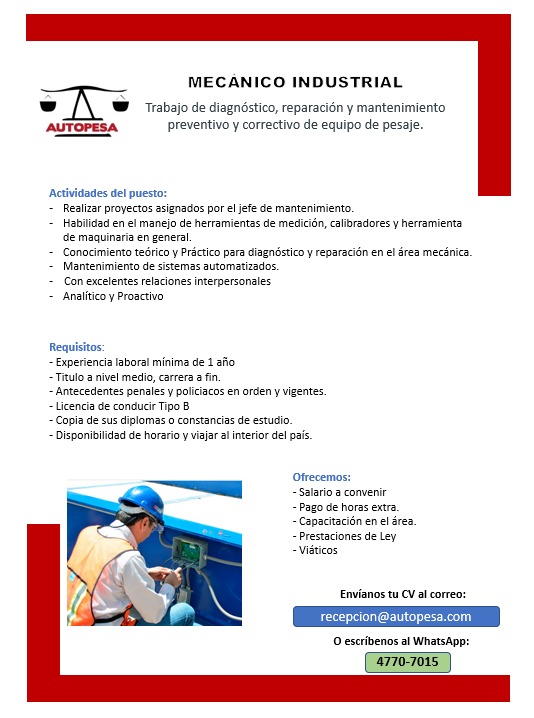 AUTOPESA

MECÁNICO INDUSTRIAL

Trabajo de diagnóstico, reparación y mantenimiento preventivo y correctivo de equipo de pesaje.

Actividades del puesto:
- Realizar proyectos asignados por el jefe de mantenimiento.
- Habilidad en el manejo de herramientas de medición, calibradores y herramienta de maquinaria en general.
- Conocimiento teórico y Práctico para diagnóstico y reparación en el área mecánica.
- Mantenimiento de sistemas automatizados.
- Con excelentes relaciones interpersonales
- Analítico y Proactivo

Requisitos:
- Experiencia laboral mínima de 1 año
- Titulo a nivel medio, carrera a fin.
- Antecedentes penales y policiacos en orden y vigentes.
- Licencia de conducir Tipo B
- Copia de sus diplomas o constancias de estudio.
- Disponibilidad de horario y viajar al interior del país.

Ofrecemos:
- Salario a convenir
- Pago de horas extra.
- Capacitación en el área.
- Prestaciones de Ley
- Viáticos

Envíanos tu CV al correo:
recepcion@autopesa.com
O escríbenos al WhatsApp:
4770-7015